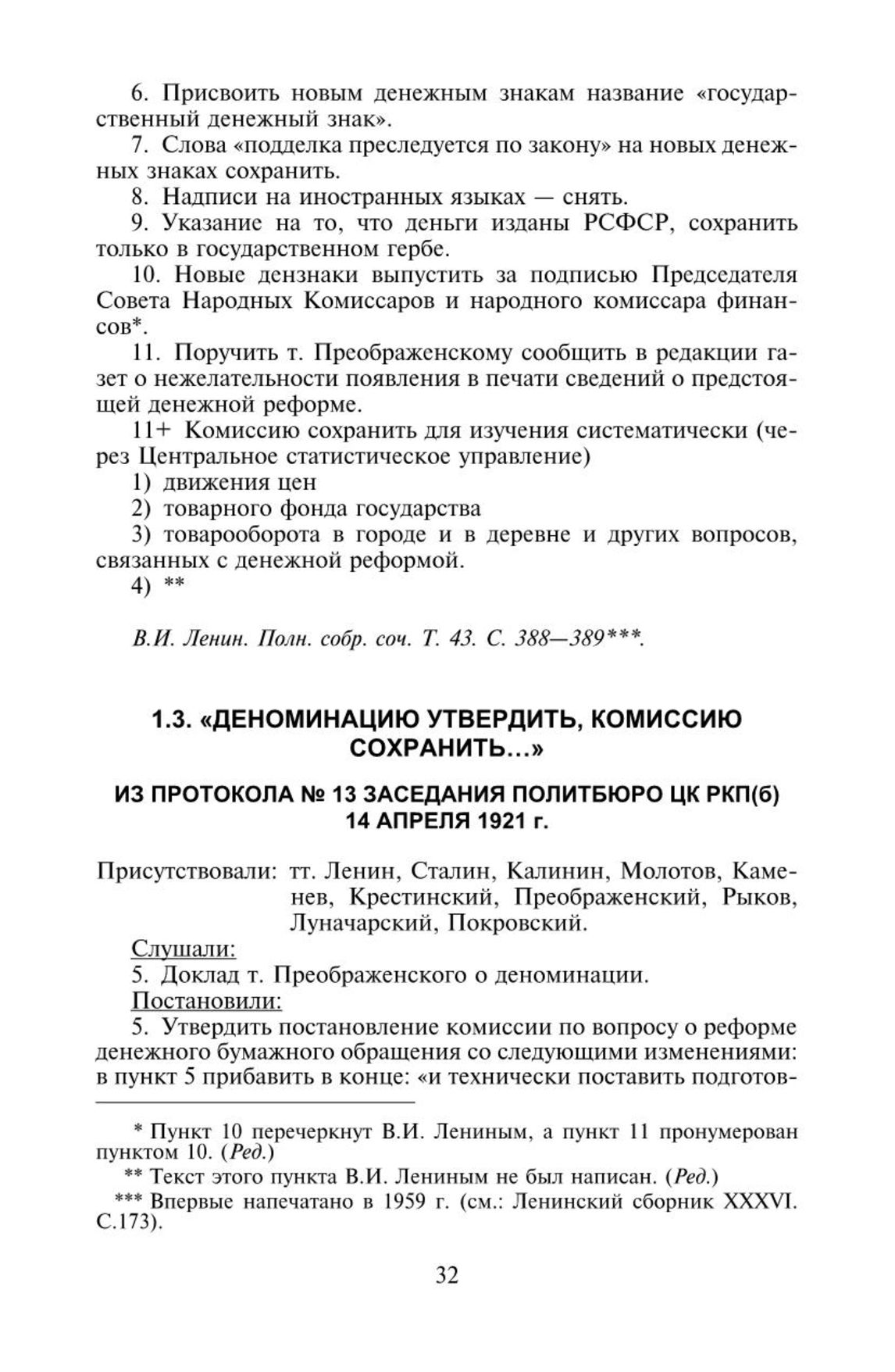 6. Присвоить новым денежным знакам название «государственный денежный знак».

7. Слова «подделка преследуется по закону» на новых денежных знаках сохранить.

8. Надписи на иностранных языках — снять.

9. Указание на то, что деньги изданы РСФСР, сохранить только в государственном гербе.

10. Новые дензнаки выпустить за подписью Председателя Совета Народных Комиссаров и народного комиссара финансов*.

11. Поручить т. Преображенскому сообщить в редакции газет о нежелательности появления в печати сведений о предстоящей денежной реформе.

11+ Комиссию сохранить для изучения систематически (через Центральное статистическое управление)

1) движения цен

2) товарного фонда государства

3) товарооборота в городе и в деревне и других вопросов, связанных с денежной реформой.

4) **

В.И. Ленин. Полн. собр. соч. Т. 43. С. 388—389***.

1.3. «ДЕНОМИНАЦИЮ УТВЕРДИТЬ, КОМИССИЮ СОХРАНИТЬ...»

ИЗ ПРОТОКОЛА № 13 ЗАСЕДАНИЯ ПОЛИТБЮРО ЦК РКП(б) 14 АПРЕЛЯ 1921 г.

Присутствовали: тт. Ленин, Сталин, Калинин, Молотов, Каменев, Крестинский, Преображенский, Рыков, Луначарский, Покровский.

Слушали:

5. Доклад т. Преображенского о деноминации.

Постановили:

5. Утвердить постановление комиссии по вопросу о реформе денежного бумажного обращения со следующими изменениями: в пункт 5 прибавить в конце: «и технически поставить подготов-

* Пункт 10 перечеркнут В.И. Лениным, а пункт 11 пронумерован пунктом 10. (Ред.)

** Текст этого пункта В.И. Лениным не был написан. (Ред.)

*** Впервые напечатано в 1959 г. (см.: Ленинский сборник XXXVI. С.173).

32